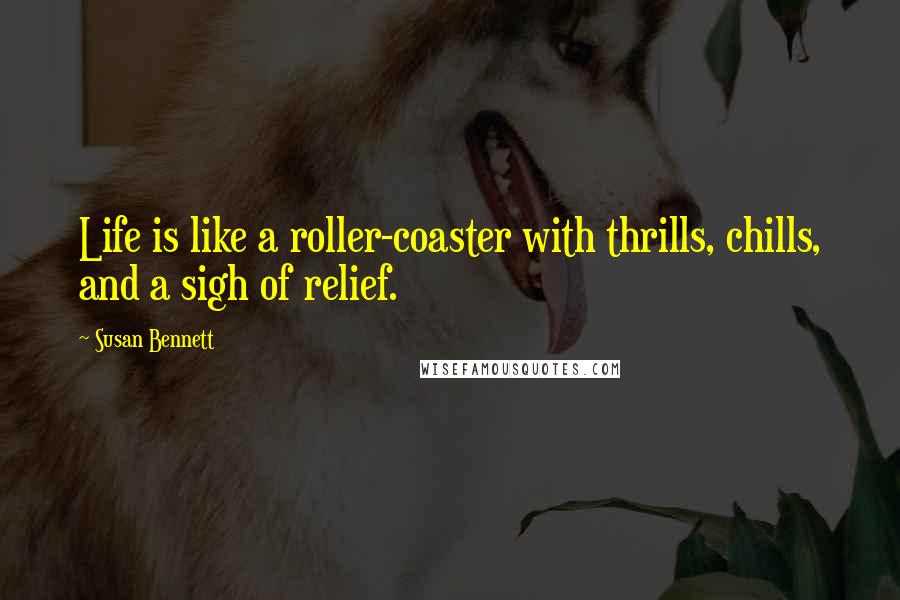 Life is like a roller-coaster with thrills, chills, and a sigh of relief.

~ Susan Bennett

WISEFAMOUSQUOTES.COM